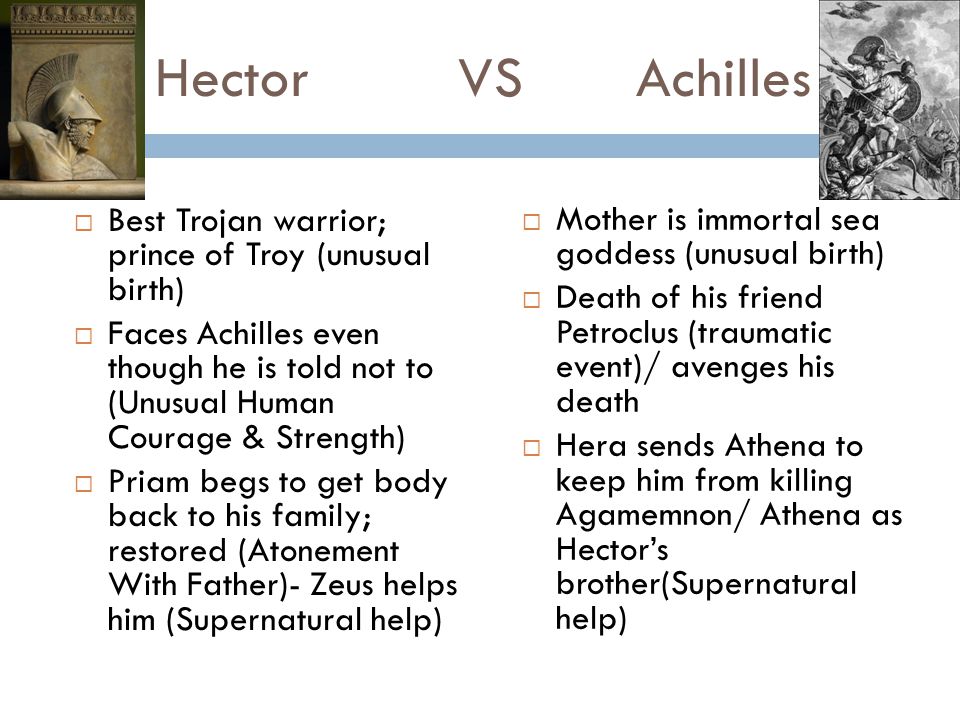 Hector VS Achilles

□ Best Trojan warrior; prince of Troy (unusual birth)

□ Faces Achilles even though he is told not to (Unusual Human Courage & Strength)

□ Priam begs to get body back to his family; restored (Atonement With Father)- Zeus helps him (Supernatural help)

□ Mother is immortal sea goddess (unusual birth)

□ Death of his friend Petroclus (traumatic event)/ avenges his death

□ Hera sends Athena to keep him from killing Agamemnon/ Athena as Hector's brother(Supernatural help)